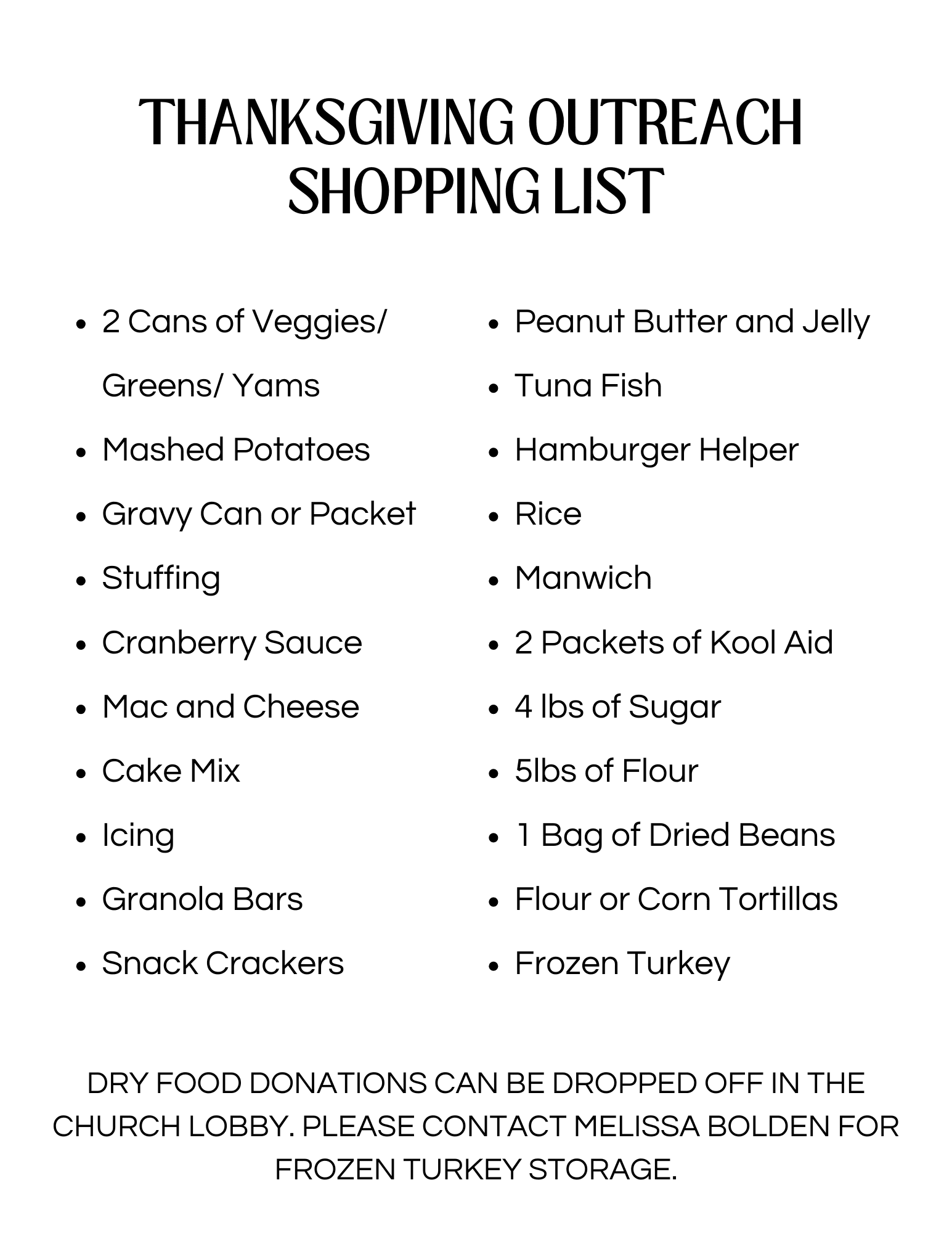 THANKSGIVING OUTREACH
SHOPPING LIST

• 2 Cans of Veggies/ Greens/ Yams
• Mashed Potatoes
• Gravy Can or Packet
• Stuffing
• Cranberry Sauce
• Mac and Cheese
• Cake Mix
• Icing
• Granola Bars
• Snack Crackers

• Peanut Butter and Jelly
• Tuna Fish
• Hamburger Helper
• Rice
• Manwich
• 2 Packets of Kool Aid
• 4 lbs of Sugar
• 5lbs of Flour
• 1 Bag of Dried Beans
• Flour or Corn Tortillas
• Frozen Turkey

DRY FOOD DONATIONS CAN BE DROPPED OFF IN THE CHURCH LOBBY. PLEASE CONTACT MELISSA BOLDEN FOR FROZEN TURKEY STORAGE.